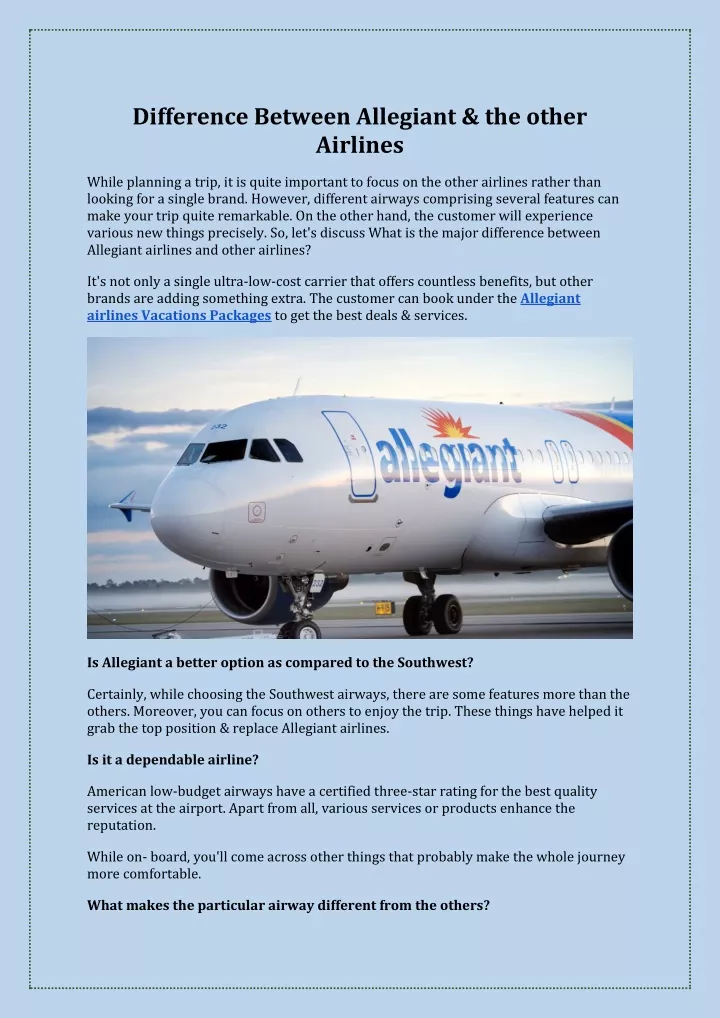 Difference Between Allegiant & the other Airlines

While planning a trip, it is quite important to focus on the other airlines rather than looking for a single brand. However, different airways comprising several features can make your trip quite remarkable. On the other hand, the customer will experience various new things precisely. So, let's discuss What is the major difference between Allegiant airlines and other airlines?

It's not only a single ultra-low-cost carrier that offers countless benefits, but other brands are adding something extra. The customer can book under the Allegiant airlines Vacations Packages to get the best deals & services.

allegiant

Is Allegiant a better option as compared to the Southwest?

Certainly, while choosing the Southwest airways, there are some features more than the others. Moreover, you can focus on others to enjoy the trip. These things have helped it grab the top position & replace Allegiant airlines.

Is it a dependable airline?

American low-budget airways have a certified three-star rating for the best quality services at the airport. Apart from all, various services or products enhance the reputation.

While on- board, you'll come across other things that probably make the whole journey more comfortable.

What makes the particular airway different from the others?